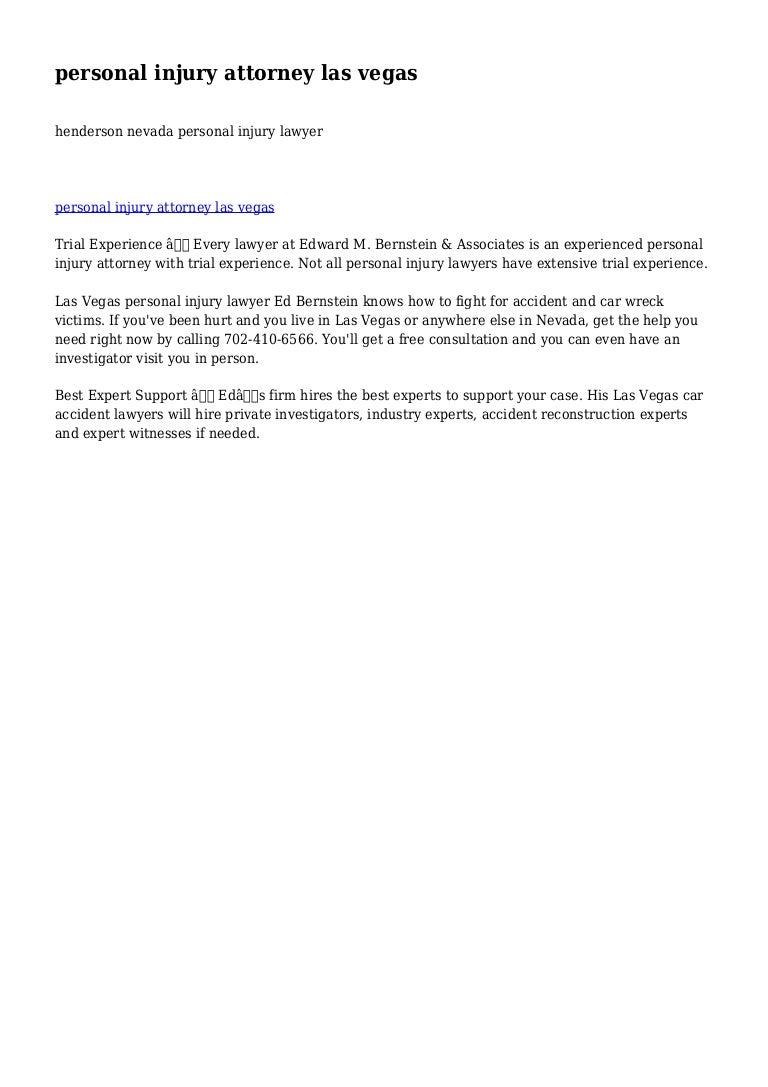 personal injury attorney las vegas

henderson nevada personal injury lawyer

personal injury attorney las vegas

Trial Experience â Every lawyer at Edward M. Bernstein & Associates is an experienced personal injury attorney with trial experience. Not all personal injury lawyers have extensive trial experience.

Las Vegas personal injury lawyer Ed Bernstein knows how to fight for accident and car wreck victims. If you've been hurt and you live in Las Vegas or anywhere else in Nevada, get the help you need right now by calling 702-410-6566. You'll get a free consultation and you can even have an investigator visit you in person.

Best Expert Support â Edâs firm hires the best experts to support your case. His Las Vegas car accident lawyers will hire private investigators, industry experts, accident reconstruction experts and expert witnesses if needed.